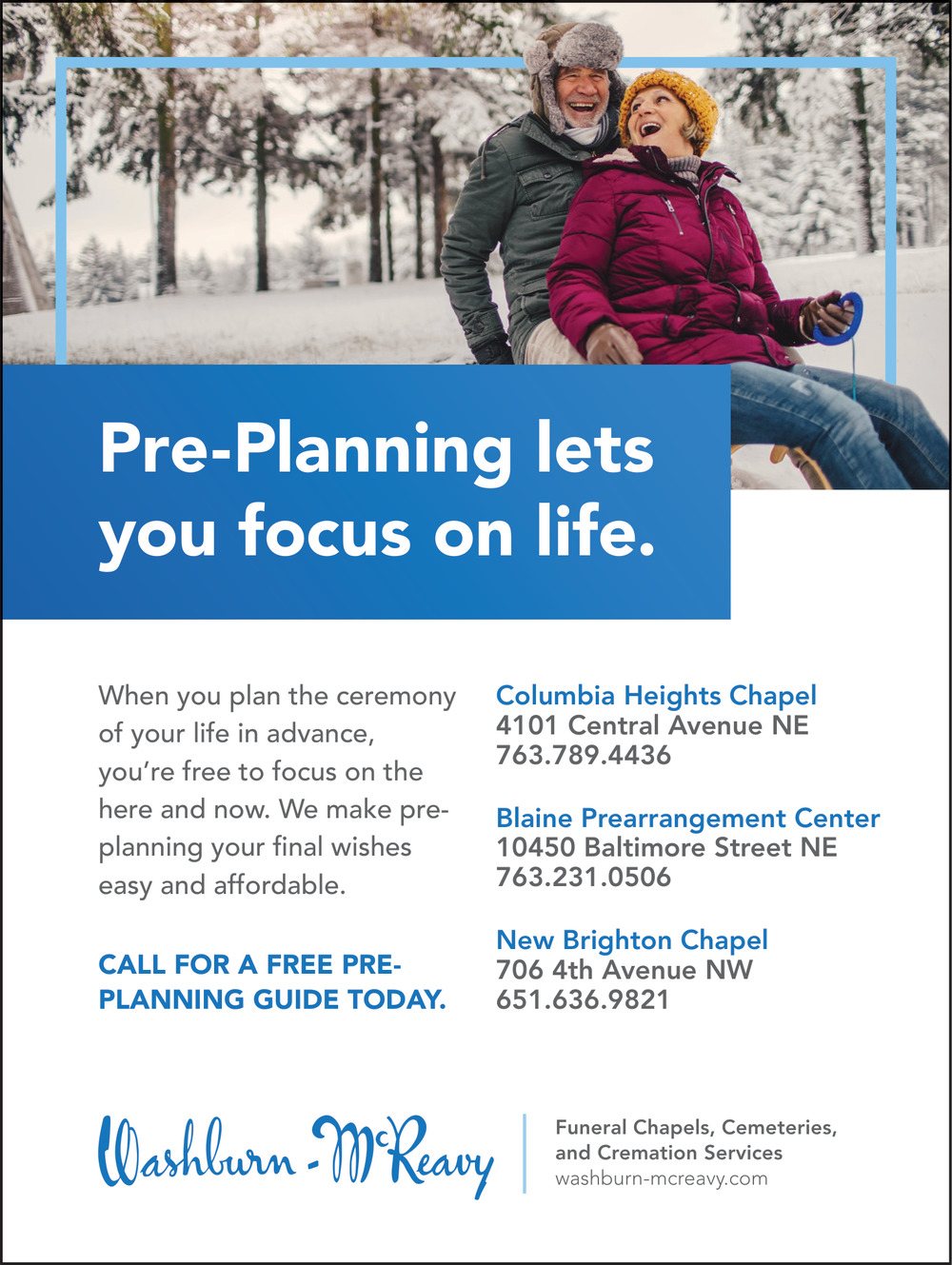 Pre-Planning lets you focus on life.

When you plan the ceremony of your life in advance, you're free to focus on the here and now. We make pre-planning your final wishes easy and affordable.

CALL FOR A FREE PRE-PLANNING GUIDE TODAY.

Columbia Heights Chapel
4101 Central Avenue NE
763.789.4436

Blaine Prearrangement Center
10450 Baltimore Street NE
763.231.0506

New Brighton Chapel
706 4th Avenue NW
651.636.9821

Washburn-McReavy

Funeral Chapels, Cemeteries, and Cremation Services
washburn-mcreavy.com